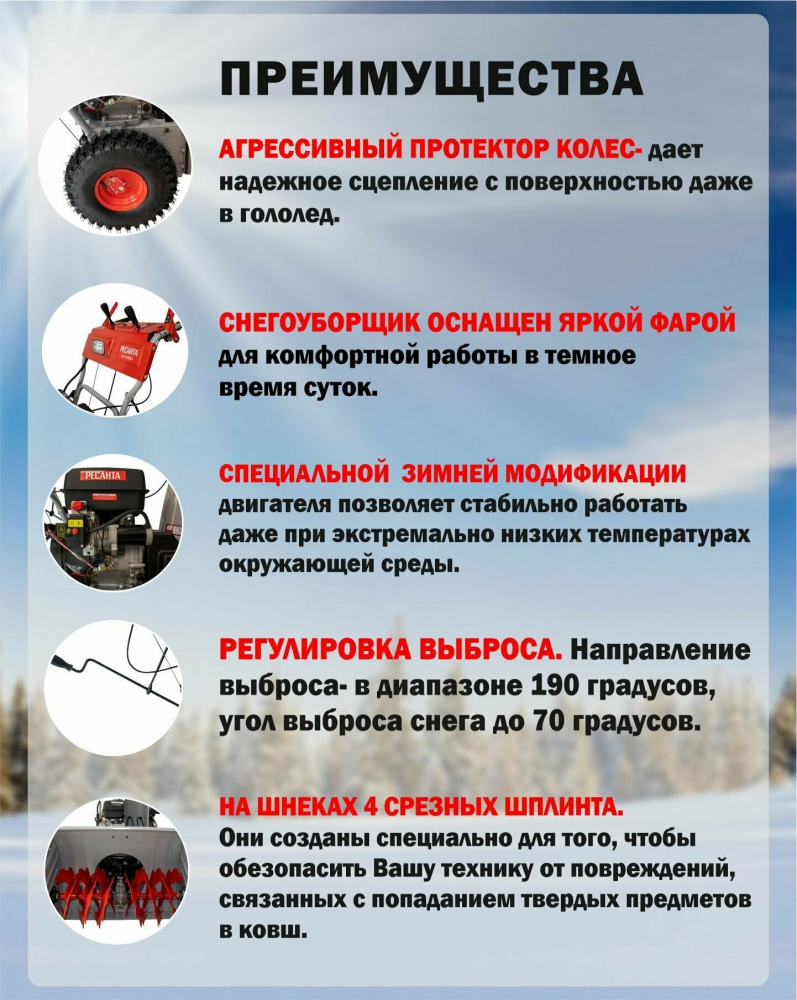 ПРЕИМУЩЕСТВА

АГРЕССИВНЫЙ ПРОТЕКТОР КОЛЕС- дает надежное сцепление с поверхностью даже в гололед.

РЕСАНТА

СНЕГОУБОРЩИК ОСНАЩЕН ЯРКОЙ ФАРОЙ для комфортной работы в темное время суток.

РЕСАНТА

СПЕЦИАЛЬНОЙ ЗИМНЕЙ МОДИФИКАЦИИ двигателя позволяет стабильно работать даже при экстремально низких температурах окружающей среды.

РЕГУЛИРОВКА ВЫБРОСА. Направление выброса- в диапазоне 190 градусов, угол выброса снега до 70 градусов.

НА ШНЕКАХ 4 СРЕЗНЫХ ШПЛИНТА. Они созданы специально для того, чтобы обезопасить Вашу технику от повреждений, связанных с попаданием твердых предметов в ковш.